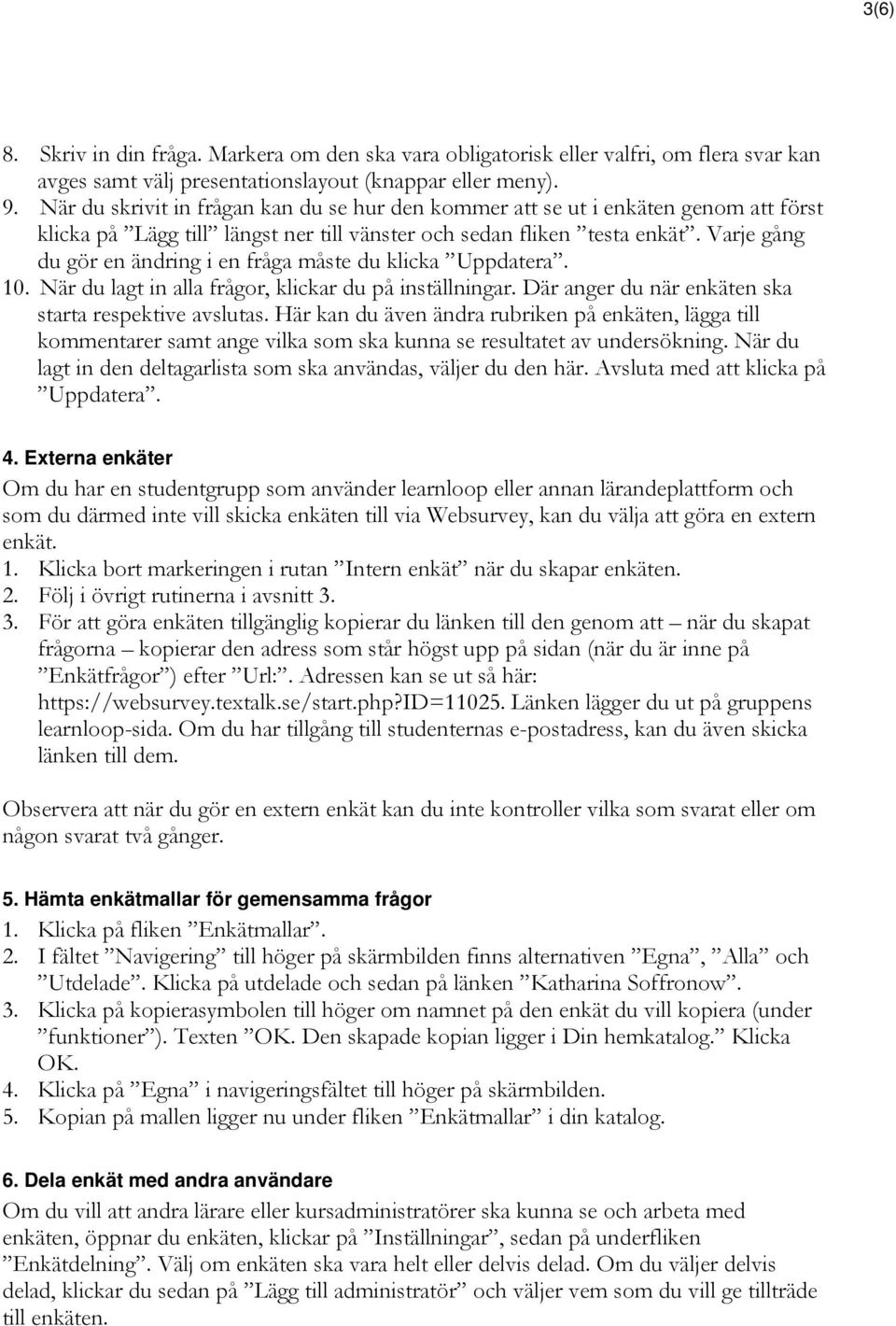 3(6)

8. Skriv in din fråga. Markera om den ska vara obligatorisk eller valfri, om flera svar kan avges samt välj presentationslayout (knappar eller meny).
9. När du skrivit in frågan kan du se hur den kommer att se ut i enkäten genom att först klicka på ”Lägg till” längst ner till vänster och sedan fliken ”testa enkät”. Varje gång du gör en ändring i en fråga måste du klicka ”Uppdatera”.
10. När du lagt in alla frågor, klickar du på inställningar. Där anger du när enkäten ska starta respektive avslutas. Här kan du även ändra rubriken på enkäten, lägga till kommentarer samt ange vilka som ska kunna se resultatet av undersökning. När du lagt in den deltagarlista som ska användas, väljer du den här. Avsluta med att klicka på ”Uppdatera”.

4. Externa enkäter
Om du har en studentgrupp som använder learnloop eller annan lärandeplattform och som du därmed inte vill skicka enkäten till via Websurvey, kan du välja att göra en extern enkät.
1. Klicka bort markeringen i rutan ”Intern enkät” när du skapar enkäten.
2. Följ i övrigt rutinerna i avsnitt 3.
3. För att göra enkäten tillgänglig kopierar du länken till den genom att – när du skapat frågorna – kopierar den adress som står högst upp på sidan (när du är inne på ”Enkätfrågor”) efter ”Url:”. Adressen kan se ut så här: https://websurvey.textalk.se/start.php?ID=11025. Länken lägger du ut på gruppens learnloop-sida. Om du har tillgång till studenternas e-postadress, kan du även skicka länken till dem.

Observera att när du gör en extern enkät kan du inte kontroller vilka som svarat eller om någon svarat två gånger.

5. Hämta enkätmallar för gemensamma frågor
1. Klicka på fliken ”Enkätmallar”.
2. I fältet ”Navigering” till höger på skärmbilden finns alternativen ”Egna”, ”Alla” och ”Utdelade”. Klicka på utdelade och sedan på länken ”Katharina Soffronow”.
3. Klicka på kopierasymbolen till höger om namnet på den enkät du vill kopiera (under ”funktioner”). Texten ”OK. Den skapade kopian ligger i Din hemkatalog.” Klicka OK.
4. Klicka på ”Egna” i navigeringsfältet till höger på skärmbilden.
5. Kopian på mallen ligger nu under fliken ”Enkätmallar” i din katalog.

6. Dela enkät med andra användare
Om du vill att andra lärare eller kursadministratörer ska kunna se och arbeta med enkäten, öppnar du enkäten, klickar på ”Inställningar”, sedan på underfliken ”Enkätdelning”. Välj om enkäten ska vara helt eller delvis delad. Om du väljer delvis delad, klickar du sedan på ”Lägg till administratör” och väljer vem som du vill ge tillträde till enkäten.